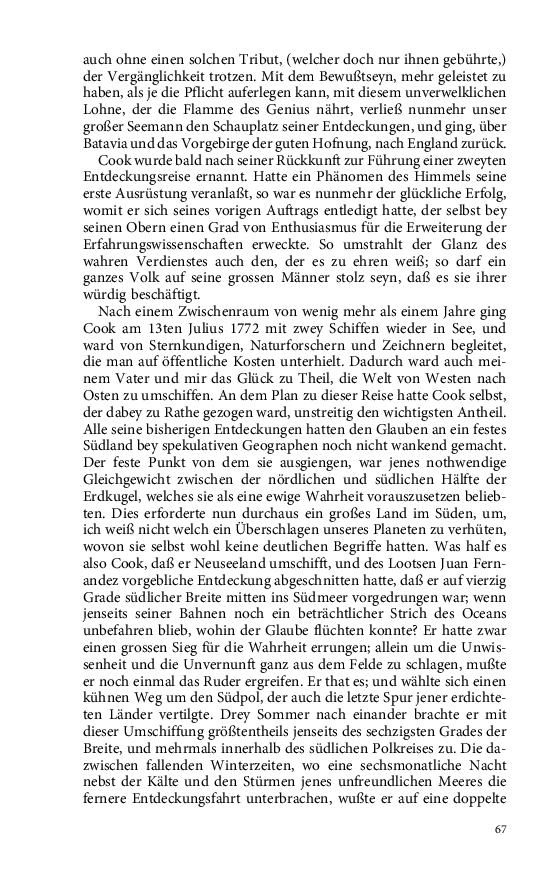 auch ohne einen solchen Tribut, (welcher doch nur ihnen gebührte,) der Vergänglichkeit trotzen. Mit dem Bewußtseyn, mehr geleistet zu haben, als je die Pflicht auferlegen kann, mit diesem unverwelklichen Lohne, der die Flamme des Genius nährt, verließ nunmehr unser großer Seemann den Schauplatz seiner Entdeckungen, und ging, über Batavia und das Vorgebirge der guten Hofnung, nach England zurück.

Cook wurde bald nach seiner Rückkunft zur Führung einer zweyten Entdeckungsreise ernannt. Hatte ein Phänomen des Himmels seine erste Ausrüstung veranlaßt, so war es nunmehr der glückliche Erfolg, womit er sich seines vorigen Auftrags entledigt hatte, der selbst bey seinen Obern einen Grad von Enthusiasmus für die Erweiterung der Erfahrungswissenschaften erweckte. So umstrahlt der Glanz des wahren Verdienstes auch den, der es zu ehren weiß; so darf ein ganzes Volk auf seine grossen Männer stolz seyn, daß es sie ihrer würdig beschäftigt.

Nach einem Zwischenraum von wenig mehr als einem Jahre ging Cook am 13ten Julius 1772 mit zwey Schiffen wieder in See, und ward von Sternkundigen, Naturforschern und Zeichnern begleitet, die man auf öffentliche Kosten unterhielt. Dadurch ward auch meinem Vater und mir das Glück zu Theil, die Welt von Westen nach Osten zu umschiffen. An dem Plan zu dieser Reise hatte Cook selbst, der dabey zu Rathe gezogen ward, unstreitig den wichtigsten Antheil. Alle seine bisherigen Entdeckungen hatten den Glauben an ein festes Südland bey spekulativen Geographen noch nicht wankend gemacht. Der feste Punkt von dem sie ausgiengen, war jenes nothwendige Gleichgewicht zwischen der nördlichen und südlichen Hälfte der Erdkugel, welches sie als eine ewige Wahrheit vorauszusetzen beliebten. Dies erforderte nun durchaus ein großes Land im Süden, um, ich weiß nicht welch ein Überschlagen unseres Planeten zu verhüten, wovon sie selbst wohl keine deutlichen Begriffe hatten. Was half es also Cook, daß er Neuseeland umschifft, und des Lootsen Juan Fernandez vorgebliche Entdeckung abgeschnitten hatte, daß er auf vierzig Grade südlicher Breite mitten ins Südmeer vorgedrungen war; wenn jenseits seiner Bahnen noch ein beträchtlicher Strich des Oceans unbefahren blieb, wohin der Glaube flüchten konnte? Er hatte zwar einen grossen Sieg für die Wahrheit errungen; allein um die Unwissenheit und die Unvernunft ganz aus dem Felde zu schlagen, mußte er noch einmal das Ruder ergreifen. Er that es; und wählte sich einen kühnen Weg um den Südpol, der auch die letzte Spur jener erdichteten Länder vertilgte. Drey Sommer nach einander brachte er mit dieser Umschiffung größtentheils jenseits des sechzigsten Grades der Breite, und mehrmals innerhalb des südlichen Polkreises zu. Die dazwischen fallenden Winterzeiten, wo eine sechsmonatliche Nacht nebst der Kälte und den Stürmen jenes unfreundlichen Meeres die fernere Entdeckungsfahrt unterbrachen, wußte er auf eine doppelte

67